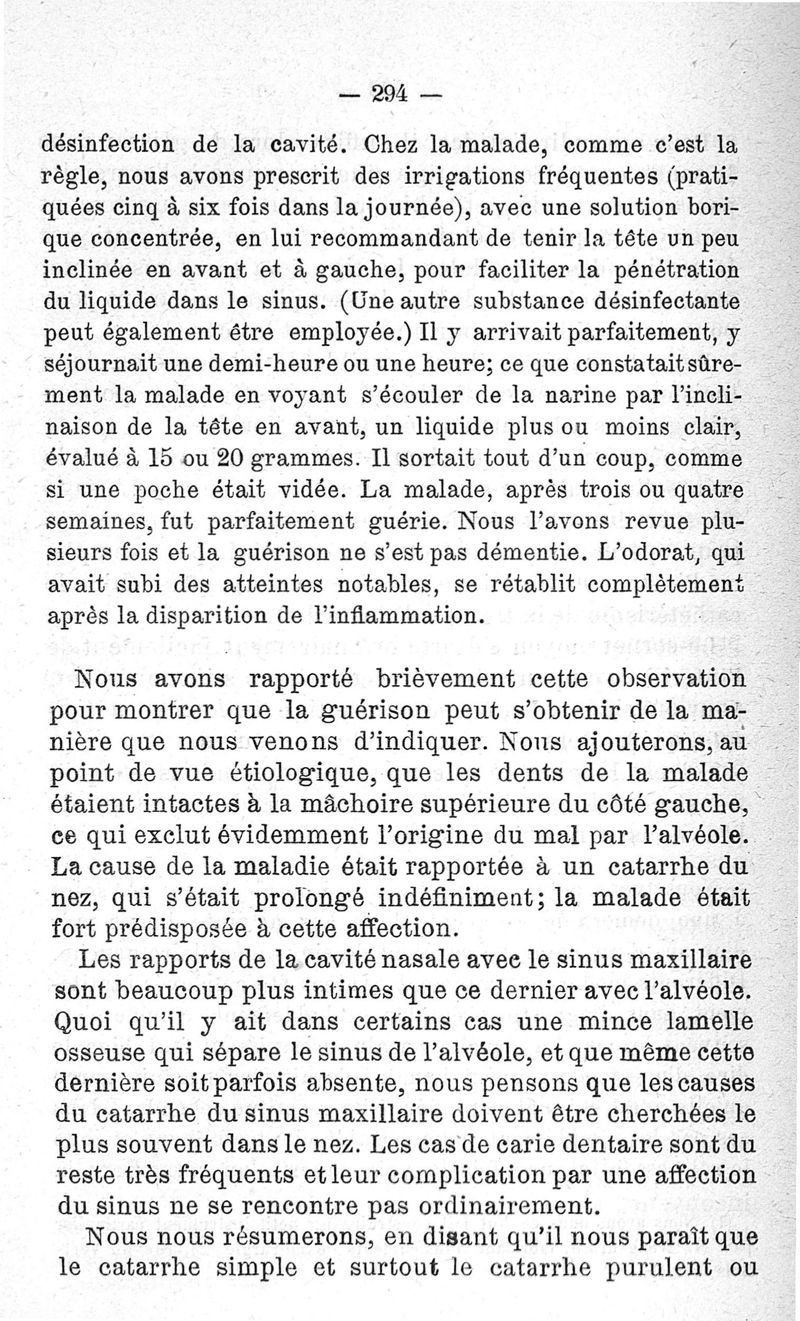 — 294 —

désinfection de la cavité. Chez la malade, comme c'est la règle, nous avons prescrit des irrigations fréquentes (pratiquées cinq à six fois dans la journée), avec une solution borique concentrée, en lui recommandant de tenir la tête un peu inclinée en avant et à gauche, pour faciliter la pénétration du liquide dans le sinus. (Une autre substance désinfectante peut également être employée.) Il y arrivait parfaitement, y séjournait une demi-heure ou une heure; ce que constatait sûrement la malade en voyant s'écouler de la narine par l'inclinaison de la tête en avant, un liquide plus ou moins clair, évalué à 15 ou 20 grammes. Il sortait tout d'un coup, comme si une poche était vidée. La malade, après trois ou quatre semaines, fut parfaitement guérie. Nous l'avons revue plusieurs fois et la guérison ne s'est pas démentie. L'odorat, qui avait subi des atteintes notables, se rétablit complètement après la disparition de l'inflammation.

Nous avons rapporté brièvement cette observation pour montrer que la guérison peut s'obtenir de la manière que nous venons d'indiquer. Nous ajouterons, au point de vue étiologique, que les dents de la malade étaient intactes à la mâchoire supérieure du côté gauche, ce qui exclut évidemment l'origine du mal par l'alvéole. La cause de la maladie était rapportée à un catarrhe du nez, qui s'était prolongé indéfiniment; la malade était fort prédisposée à cette affection.

Les rapports de la cavité nasale avec le sinus maxillaire sont beaucoup plus intimes que ce dernier avec l'alvéole. Quoi qu'il y ait dans certains cas une mince lamelle osseuse qui sépare le sinus de l'alvéole, et que même cette dernière soit parfois absente, nous pensons que les causes du catarrhe du sinus maxillaire doivent être cherchées le plus souvent dans le nez. Les cas de carie dentaire sont du reste très fréquents et leur complication par une affection du sinus ne se rencontre pas ordinairement.

Nous nous résumerons, en disant qu'il nous paraît que le catarrhe simple et surtout le catarrhe purulent ou